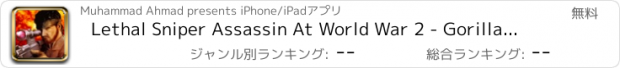 Muhammad Ahmad presents iPhone/iPadアプリ

無料

Lethal Sniper Assassin At World War 2 - Gorilla...

ジャンル別ランキング: --

総合ランキング: --